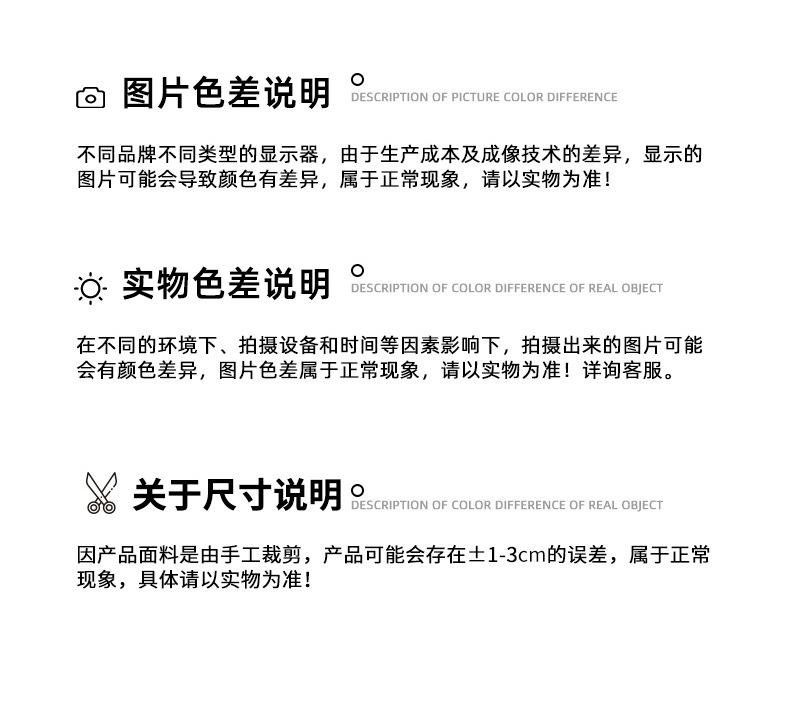 图片色差说明 DESCRIPTION OF PICTURE COLOR DIFFERENCE

不同品牌不同类型的显示器，由于生产成本及成像技术的差异，显示的图片可能会导致颜色有差异，属于正常现象，请以实物为准！

实物色差说明 DESCRIPTION OF COLOR DIFFERENCE OF REAL OBJECT

在不同的环境下、拍摄设备和时间等因素影响下，拍摄出来的图片可能会有颜色差异，图片色差属于正常现象，请以实物为准！详询客服。

关于尺寸说明 DESCRIPTION OF COLOR DIFFERENCE OF REAL OBJECT

因产品面料是由手工裁剪，产品可能会存在±1-3cm的误差，属于正常现象，具体请以实物为准！